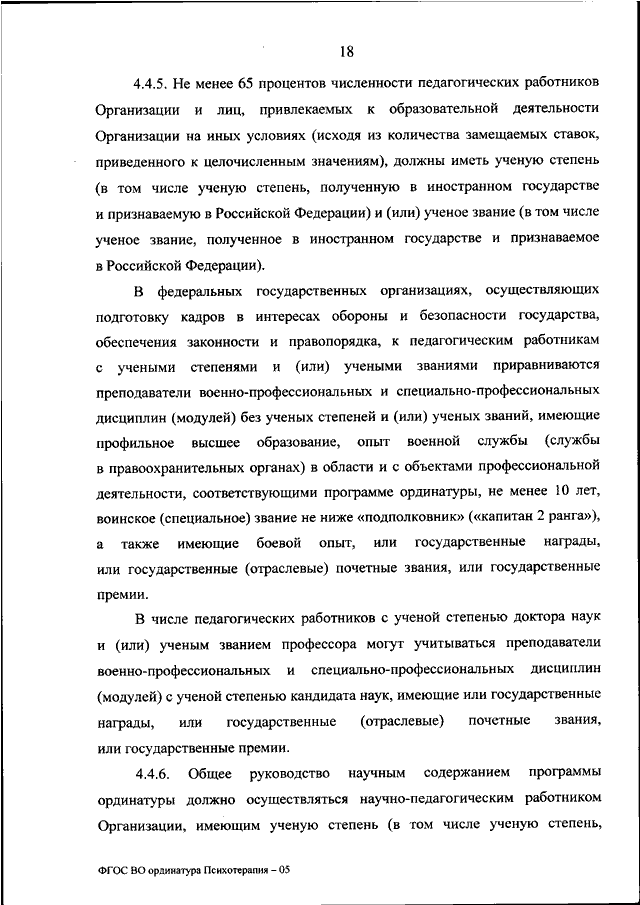 18

4.4.5. Не менее 65 процентов численности педагогических работников Организации и лиц, привлекаемых к образовательной деятельности Организации на иных условиях (исходя из количества замещаемых ставок, приведенного к целочисленным значениям), должны иметь ученую степень (в том числе ученую степень, полученную в иностранном государстве и признаваемую в Российской Федерации) и (или) ученое звание (в том числе ученое звание, полученное в иностранном государстве и признаваемое в Российской Федерации).

В федеральных государственных организациях, осуществляющих подготовку кадров в интересах обороны и безопасности государства, обеспечения законности и правопорядка, к педагогическим работникам с учеными степенями и (или) учеными званиями приравниваются преподаватели военно-профессиональных и специально-профессиональных дисциплин (модулей) без ученых степеней и (или) ученых званий, имеющие профильное высшее образование, опыт военной службы (службы в правоохранительных органах) в области и с объектами профессиональной деятельности, соответствующими программе ординатуры, не менее 10 лет, воинское (специальное) звание не ниже «подполковник» («капитан 2 ранга»), а также имеющие боевой опыт, или государственные награды, или государственные (отраслевые) почетные звания, или государственные премии.

В числе педагогических работников с ученой степенью доктора наук и (или) ученым званием профессора могут учитываться преподаватели военно-профессиональных и специально-профессиональных дисциплин (модулей) с ученой степенью кандидата наук, имеющие или государственные награды, или государственные (отраслевые) почетные звания, или государственные премии.

4.4.6. Общее руководство научным содержанием программы ординатуры должно осуществляться научно-педагогическим работником Организации, имеющим ученую степень (в том числе ученую степень,

ФГОС ВО ординатура Психотерапия – 05